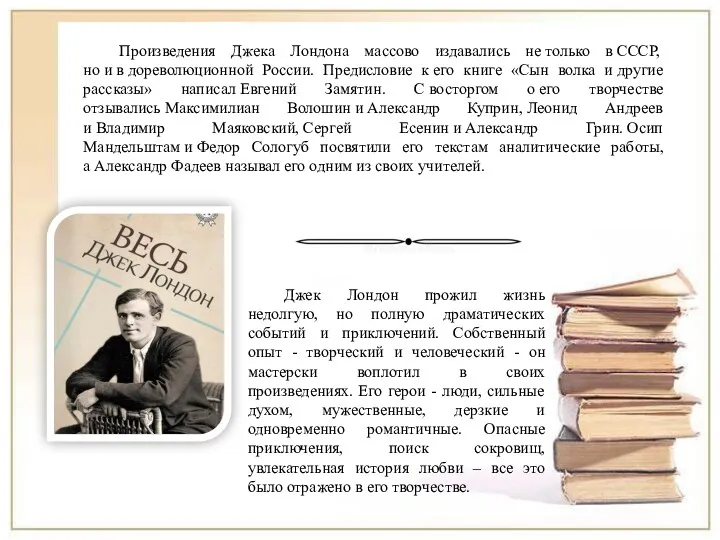 Произведения Джека Лондона массово издавались не только в СССР, но и в дореволюционной России. Предисловие к его книге «Сын волка и другие рассказы» написал Евгений Замятин. С восторгом о его творчестве отзывались Максимилиан Волошин и Александр Куприн, Леонид Андреев и Владимир Маяковский, Сергей Есенин и Александр Грин. Осип Мандельштам и Федор Сологуб посвятили его текстам аналитические работы, а Александр Фадеев называл его одним из своих учителей.

ВЕСЬ
ДЖЕК ЛОНДОН

Джек Лондон прожил жизнь недолгую, но полную драматических событий и приключений. Собственный опыт - творческий и человеческий - он мастерски воплотил в своих произведениях. Его герои - люди, сильные духом, мужественные, дерзкие и одновременно романтичные. Опасные приключения, поиск сокровищ, увлекательная история любви – все это было отражено в его творчестве.